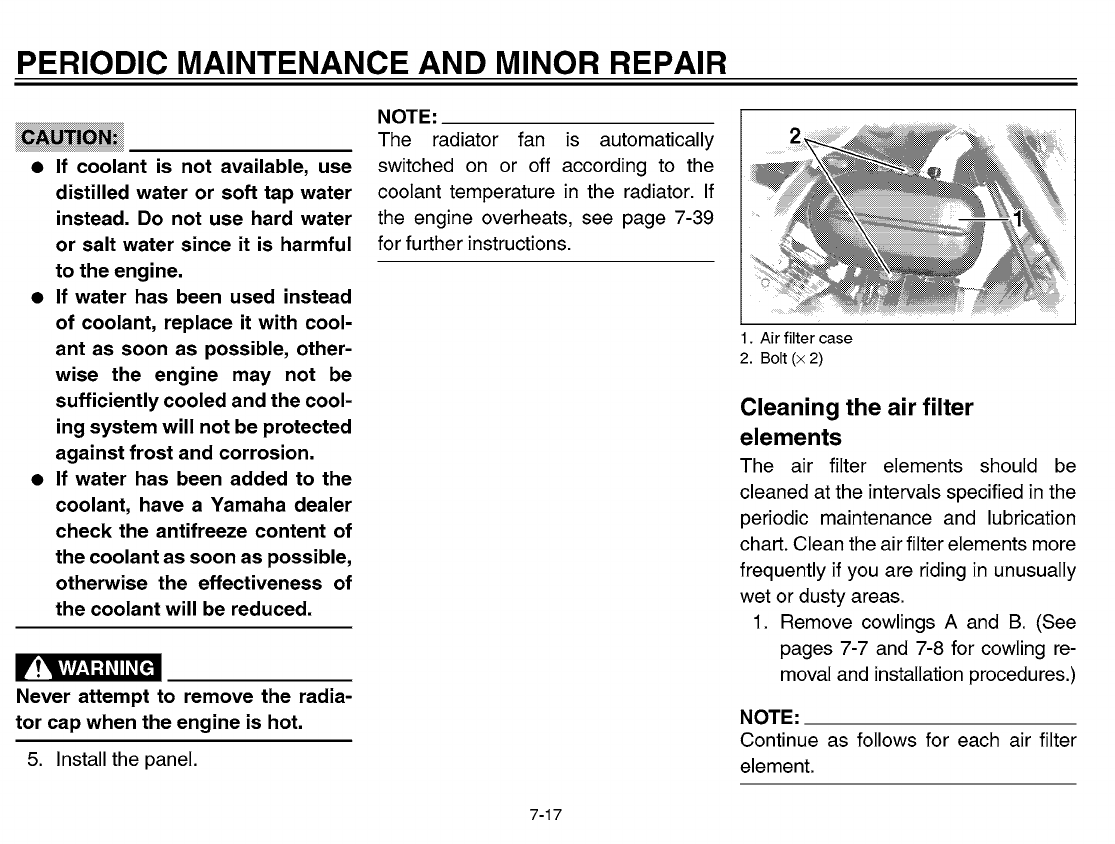 PERIODIC MAINTENANCE AND MINOR REPAIR

CAUTION:

● If coolant is not available, use distilled water or soft tap water instead. Do not use hard water or salt water since it is harmful to the engine.
● If water has been used instead of coolant, replace it with coolant as soon as possible, otherwise the engine may not be sufficiently cooled and the cooling system will not be protected against frost and corrosion.
● If water has been added to the coolant, have a Yamaha dealer check the antifreeze content of the coolant as soon as possible, otherwise the effectiveness of the coolant will be reduced.

WARNING

Never attempt to remove the radiator cap when the engine is hot.

5. Install the panel.

NOTE:
The radiator fan is automatically switched on or off according to the coolant temperature in the radiator. If the engine overheats, see page 7-39 for further instructions.

2
1

1. Air filter case
2. Bolt (× 2)

Cleaning the air filter elements

The air filter elements should be cleaned at the intervals specified in the periodic maintenance and lubrication chart. Clean the air filter elements more frequently if you are riding in unusually wet or dusty areas.

1. Remove cowlings A and B. (See pages 7-7 and 7-8 for cowling removal and installation procedures.)

NOTE:
Continue as follows for each air filter element.

7-17